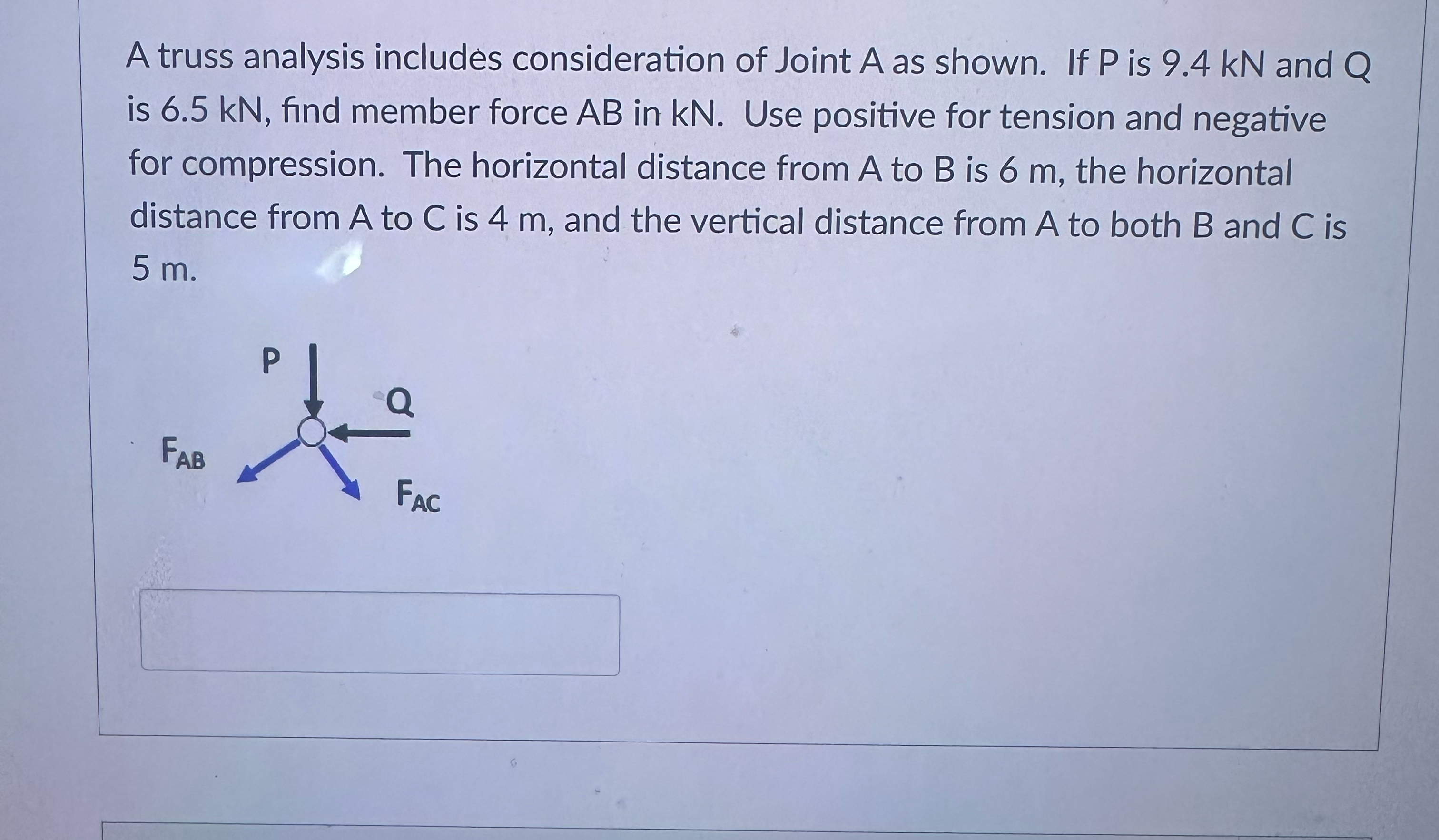 A truss analysis includes consideration of Joint A as shown. If P is 9.4 kN and Q is 6.5 kN, find member force AB in kN. Use positive for tension and negative for compression. The horizontal distance from A to B is 6 m, the horizontal distance from A to C is 4 m, and the vertical distance from A to both B and C is 5 m.

P

Q

$F_{AB}$

$F_{AC}$